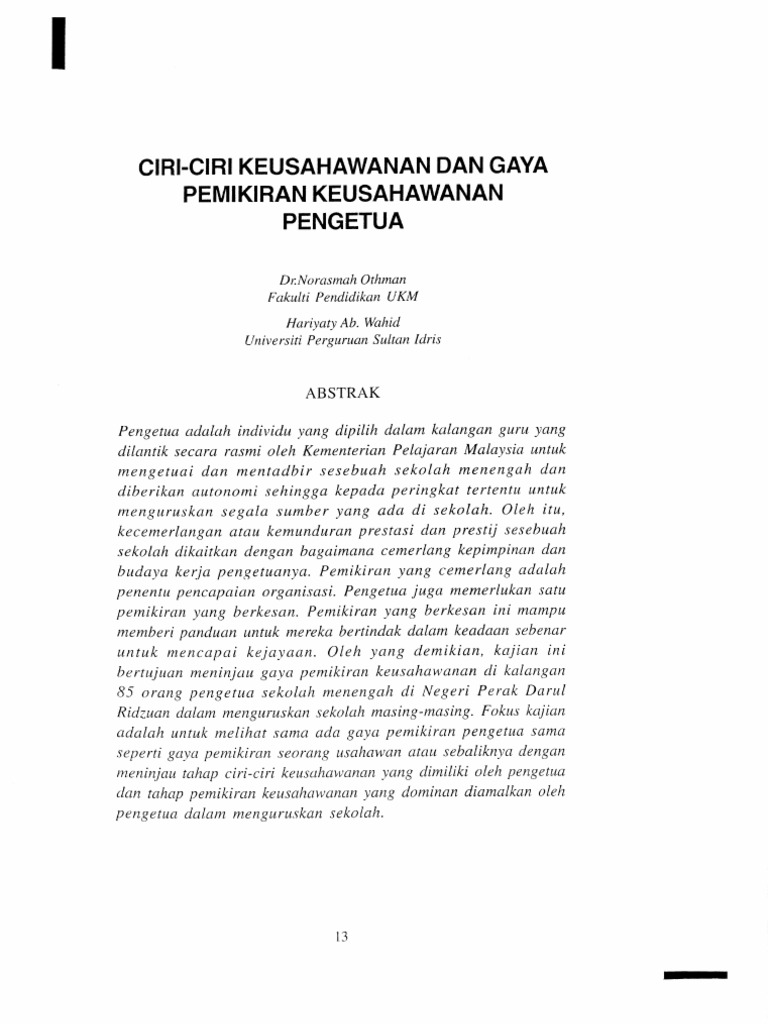 CIRI-CIRI KEUSAHAWANAN DAN GAYA PEMIKIRAN KEUSAHAWANAN PENGETUA

Dr.Norasmah Othman
Fakulti Pendidikan UKM

Hariyaty Ab. Wahid
Universiti Perguruan Sultan Idris

ABSTRAK

Pengetua adalah individu yang dipilih dalam kalangan guru yang dilantik secara rasmi oleh Kementerian Pelajaran Malaysia untuk mengetuai dan mentadbir sesebuah sekolah menengah dan diberikan autonomi sehingga kepada peringkat tertentu untuk menguruskan segala sumber yang ada di sekolah. Oleh itu, kecemerlangan atau kemunduran prestasi dan prestij sesebuah sekolah dikaitkan dengan bagaimana cemerlang kepimpinan dan budaya kerja pengetuanya. Pemikiran yang cemerlang adalah penentu pencapaian organisasi. Pengetua juga memerlukan satu pemikiran yang berkesan. Pemikiran yang berkesan ini mampu memberi panduan untuk mereka bertindak dalam keadaan sebenar untuk mencapai kejayaan. Oleh yang demikian, kajian ini bertujuan meninjau gaya pemikiran keusahawanan di kalangan 85 orang pengetua sekolah menengah di Negeri Perak Darul Ridzuan dalam menguruskan sekolah masing-masing. Fokus kajian adalah untuk melihat sama ada gaya pemikiran pengetua sama seperti gaya pemikiran seorang usahawan atau sebaliknya dengan meninjau tahap ciri-ciri keusahawanan yang dimiliki oleh pengetua dan tahap pemikiran keusahawanan yang dominan diamalkan oleh pengetua dalam menguruskan sekolah.

13